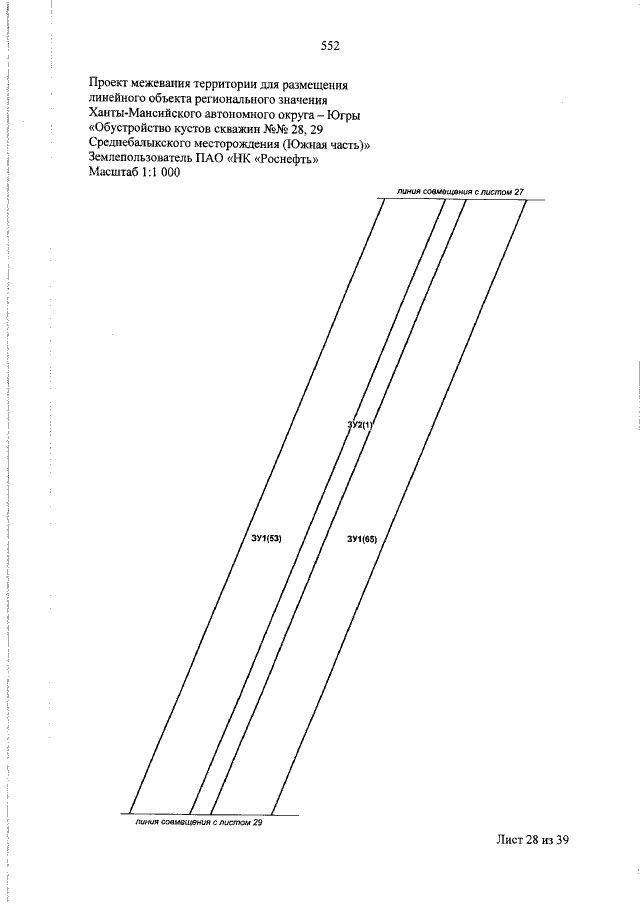 552

Проект межевания территории для размещения линейного объекта регионального значения Ханты-Мансийского автономного округа – Югры «Обустройство кустов скважин №№ 28, 29 Среднебалыкского месторождения (Южная часть)»
Землепользователь ПАО «НК «Роснефть»
Масштаб 1:1 000

линия совмещения с листом 27

ЗУ2(1)

ЗУ1(53)

ЗУ1(65)

линия совмещения с листом 29

Лист 28 из 39